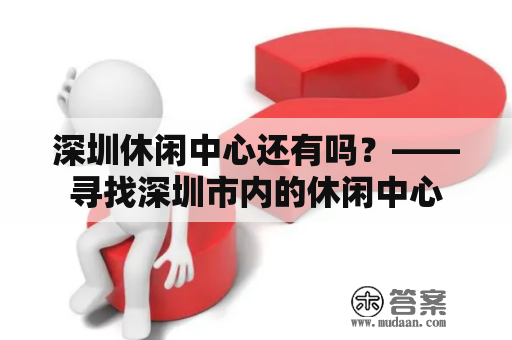 深圳休闲中心还有吗？——寻找深圳市内的休闲中心

木 答案
www.mudaan.com